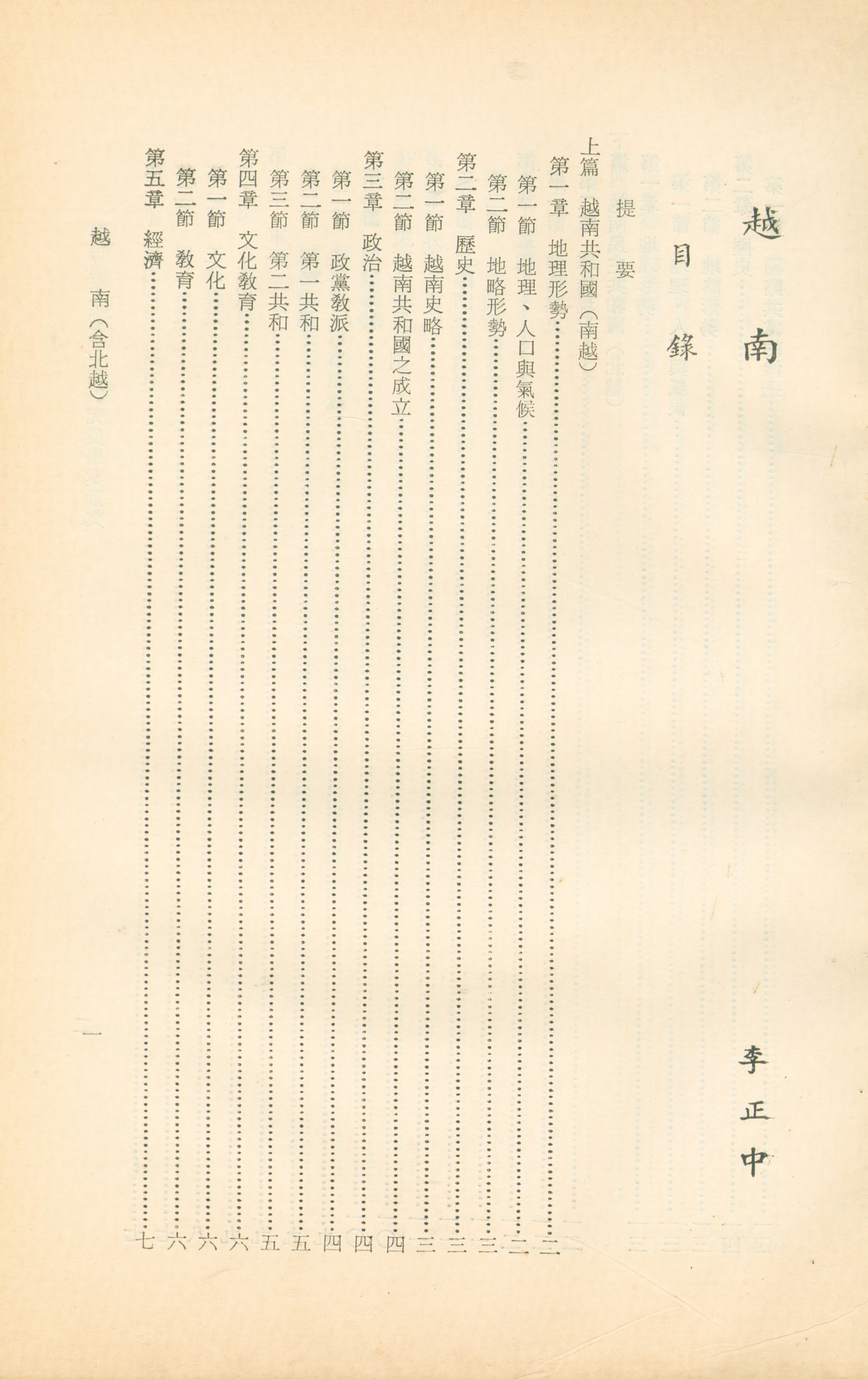 越南

李正中

目錄

提要

上篇 越南共和國(南越)

第一章 地理形勢……二

第一節 地理、人口與氣候……二

第二節 地略形勢……三

第二章 歷史……三

第一節 越南史略……三

第二節 越南共和國之成立……四

第三章 政治……四

第一節 政黨教派……四

第二節 第一共和……五

第三節 第二共和……五

第四章 文化教育……六

第一節 文化……六

第二節 教育……六

第五章 經濟……七

越南(含北越) 一